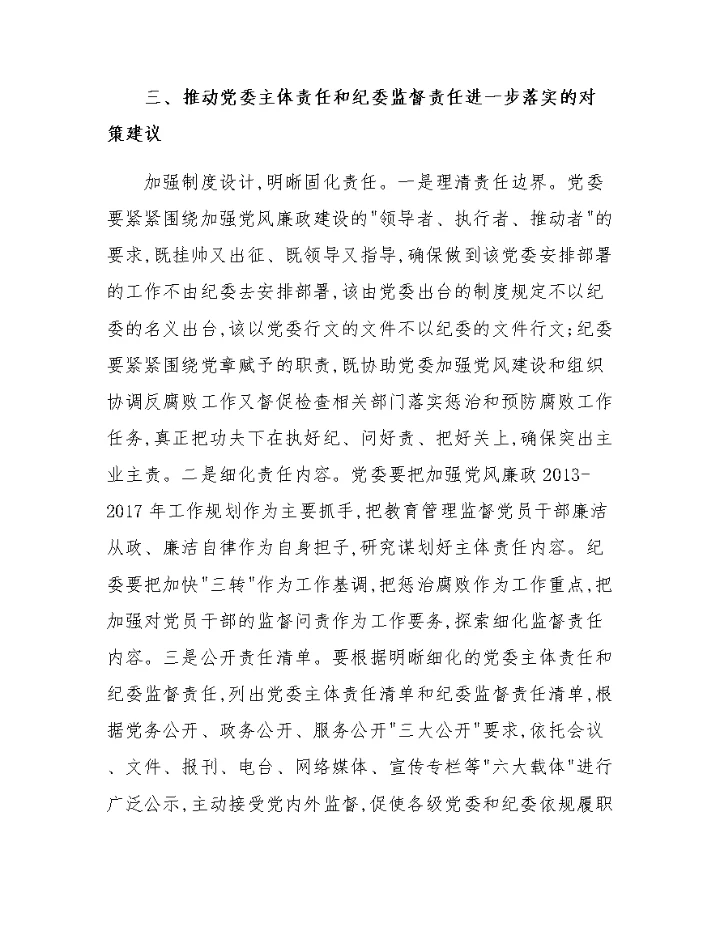 三、推动党委主体责任和纪委监督责任进一步落实的对策建议

加强制度设计,明晰固化责任。一是理清责任边界。党委要紧紧围绕加强党风廉政建设的"领导者、执行者、推动者"的要求,既挂帅又出征、既领导又指导,确保做到该党委安排部署的工作不由纪委去安排部署,该由党委出台的制度规定不以纪委的名义出台,该以党委行文的文件不以纪委的文件行文;纪委要紧紧围绕党章赋予的职责,既协助党委加强党风建设和组织协调反腐败工作又督促检查相关部门落实惩治和预防腐败工作任务,真正把功夫下在执好纪、问好责、把好关上,确保突出主业主责。二是细化责任内容。党委要把加强党风廉政2013-2017年工作规划作为主要抓手,把教育管理监督党员干部廉洁从政、廉洁自律作为自身担子,研究谋划好主体责任内容。纪委要把加快"三转"作为工作基调,把惩治腐败作为工作重点,把加强对党员干部的监督问责作为工作要务,探索细化监督责任内容。三是公开责任清单。要根据明晰细化的党委主体责任和纪委监督责任,列出党委主体责任清单和纪委监督责任清单,根据党务公开、政务公开、服务公开"三大公开"要求,依托会议、文件、报刊、电台、网络媒体、宣传专栏等"六大载体"进行广泛公示,主动接受党内外监督,促使各级党委和纪委依规履职